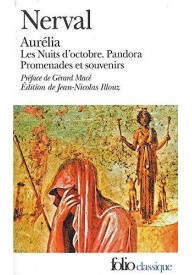 Nerval

Aurélia
Les Nuits d'octobre. Pandora
Promenades et souvenirs

Préface de Gérard Macé
Édition de Jean-Nicolas Illouz

folio classique